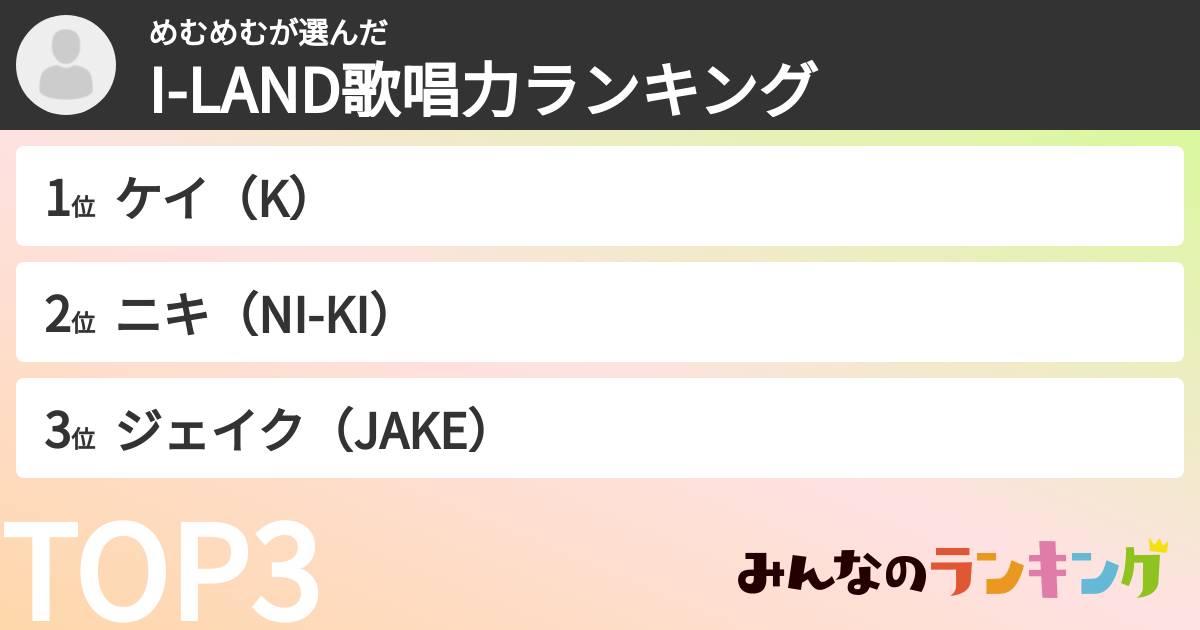 めむめむが選んだ
I-LAND歌唱力ランキング

1位 ケイ（K）

2位 ニキ（NI-KI）

3位 ジェイク（JAKE）

TOP3

みんなのランキング